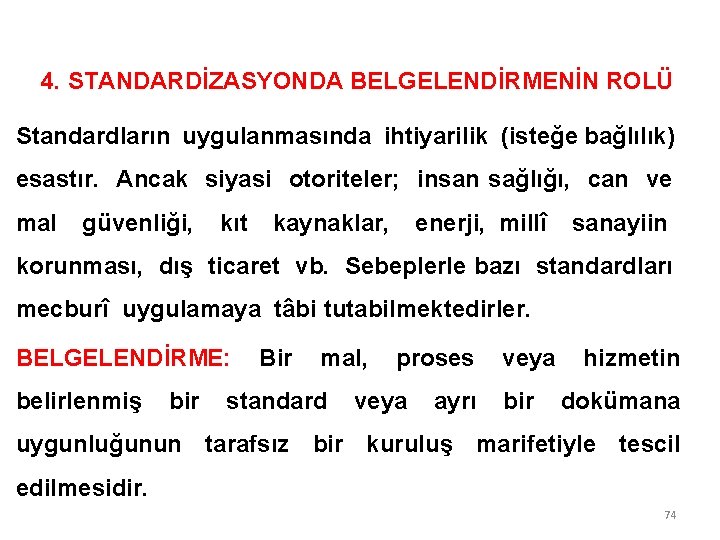 4. STANDARDİZASYONDA BELGELENDİRMENİN ROLÜ

Standardların uygulanmasında ihtiyarilik (isteğe bağlılık) esastır. Ancak siyasi otoriteler; insan sağlığı, can ve mal güvenliği, kıt kaynaklar, enerji, millî sanayiin korunması, dış ticaret vb. Sebeplerle bazı standardları mecburî uygulamaya tâbi tutabilmektedirler.

BELGELENDİRME: Bir mal, proses veya hizmetin belirlenmiş bir standard veya ayrı bir dokümana uygunluğunun tarafsız bir kuruluş marifetiyle tescil edilmesidir.

74